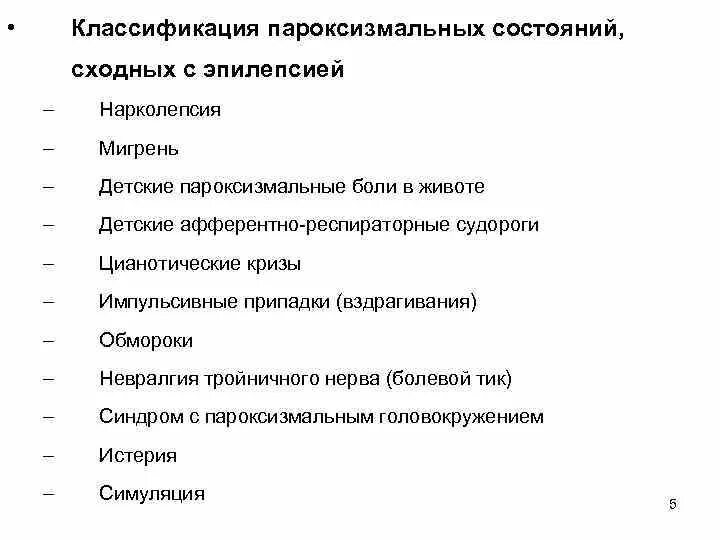 • Классификация пароксизмальных состояний, сходных с эпилепсией

– Нарколепсия

– Мигрень

– Детские пароксизмальные боли в животе

– Детские афферентно-респираторные судороги

– Цианотические кризы

– Импульсивные припадки (вздрагивания)

– Обмороки

– Невралгия тройничного нерва (болевой тик)

– Синдром с пароксизмальным головокружением

– Истерия

– Симуляция

5